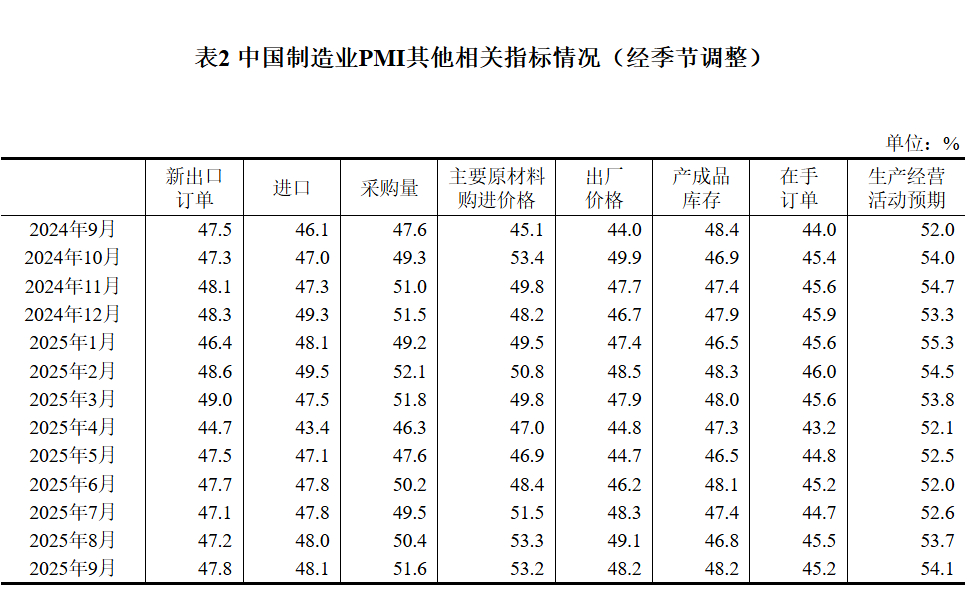 表2 中国制造业PMI其他相关指标情况（经季节调整）

单位：%

|  | 新出口订单 | 进口 | 采购量 | 主要原材料购进价格 | 出厂价格 | 产成品库存 | 在手订单 | 生产经营活动预期 |
|---|---|---|---|---|---|---|---|---|
| 2024年9月 | 47.5 | 46.1 | 47.6 | 45.1 | 44.0 | 48.4 | 44.0 | 52.0 |
| 2024年10月 | 47.3 | 47.0 | 49.3 | 53.4 | 49.9 | 46.9 | 45.4 | 54.0 |
| 2024年11月 | 48.1 | 47.3 | 51.0 | 49.8 | 47.7 | 47.4 | 45.6 | 54.7 |
| 2024年12月 | 48.3 | 49.3 | 51.5 | 48.2 | 46.7 | 47.9 | 45.9 | 53.3 |
| 2025年1月 | 46.4 | 48.1 | 49.2 | 49.5 | 47.4 | 46.5 | 45.6 | 55.3 |
| 2025年2月 | 48.6 | 49.5 | 52.1 | 50.8 | 48.5 | 48.3 | 46.0 | 54.5 |
| 2025年3月 | 49.0 | 47.5 | 51.8 | 49.8 | 47.9 | 48.0 | 45.6 | 53.8 |
| 2025年4月 | 44.7 | 43.4 | 46.3 | 47.0 | 44.8 | 47.3 | 43.2 | 52.1 |
| 2025年5月 | 47.5 | 47.1 | 47.6 | 46.9 | 44.7 | 46.5 | 44.8 | 52.5 |
| 2025年6月 | 47.7 | 47.8 | 50.2 | 48.4 | 46.2 | 48.1 | 45.2 | 52.0 |
| 2025年7月 | 47.1 | 47.8 | 49.5 | 51.5 | 48.3 | 47.4 | 44.7 | 52.6 |
| 2025年8月 | 47.2 | 48.0 | 50.4 | 53.3 | 49.1 | 46.8 | 45.5 | 53.7 |
| 2025年9月 | 47.8 | 48.1 | 51.6 | 53.2 | 48.2 | 48.2 | 45.2 | 54.1 |